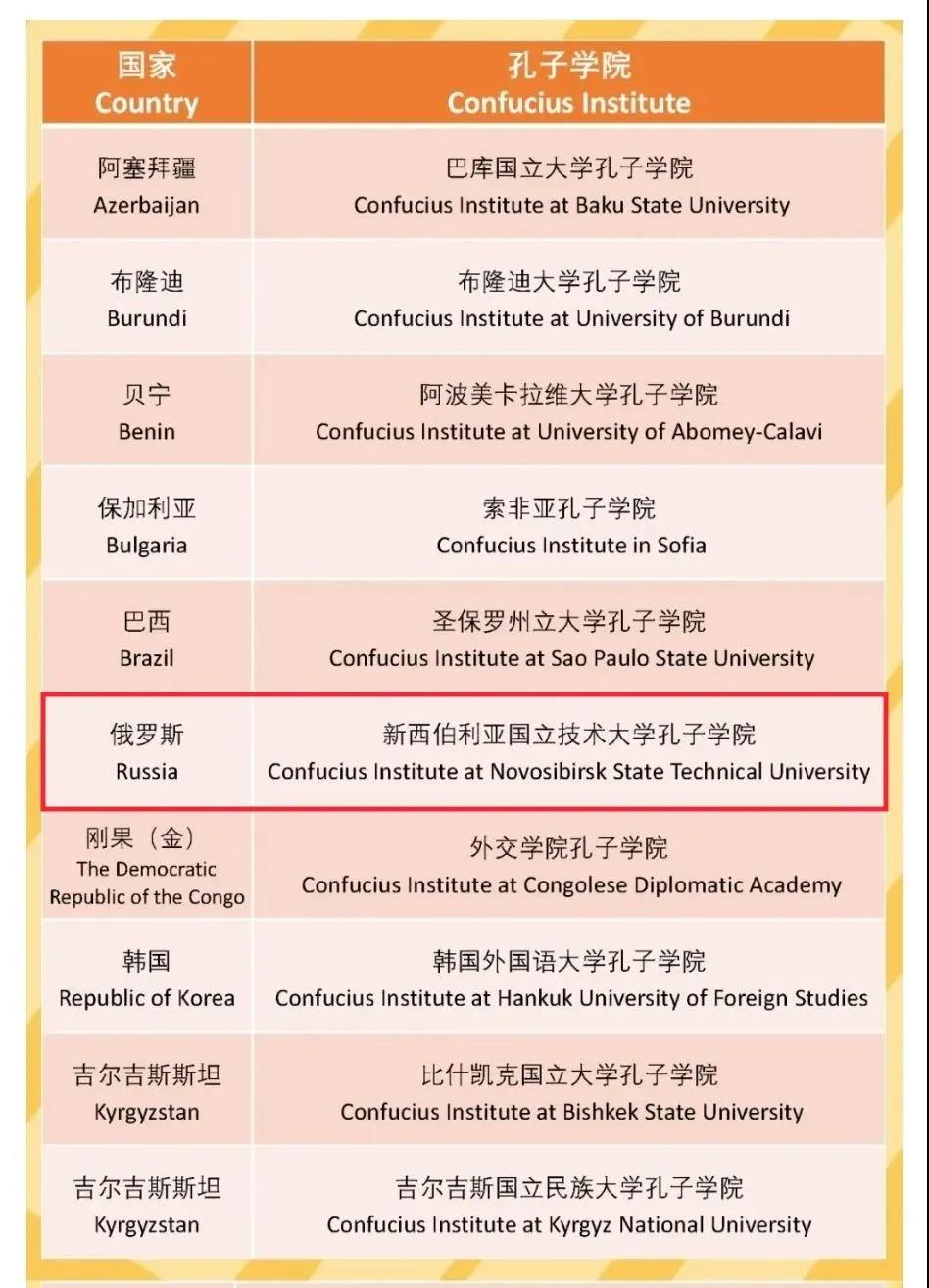 | 国家 Country | 孔子学院 Confucius Institute |
|---|---|
| 阿塞拜疆 Azerbaijan | 巴库国立大学孔子学院 Confucius Institute at Baku State University |
| 布隆迪 Burundi | 布隆迪大学孔子学院 Confucius Institute at University of Burundi |
| 贝宁 Benin | 阿波美卡拉维大学孔子学院 Confucius Institute at University of Abomey-Calavi |
| 保加利亚 Bulgaria | 索非亚孔子学院 Confucius Institute in Sofia |
| 巴西 Brazil | 圣保罗州立大学孔子学院 Confucius Institute at Sao Paulo State University |
| 俄罗斯 Russia | 新西伯利亚国立技术大学孔子学院 Confucius Institute at Novosibirsk State Technical University |
| 刚果（金） The Democratic Republic of the Congo | 外交学院孔子学院 Confucius Institute at Congolese Diplomatic Academy |
| 韩国 Republic of Korea | 韩国外国语大学孔子学院 Confucius Institute at Hankuk University of Foreign Studies |
| 吉尔吉斯斯坦 Kyrgyzstan | 比什凯克国立大学孔子学院 Confucius Institute at Bishkek State University |
| 吉尔吉斯斯坦 Kyrgyzstan | 吉尔吉斯国立民族大学孔子学院 Confucius Institute at Kyrgyz National University |